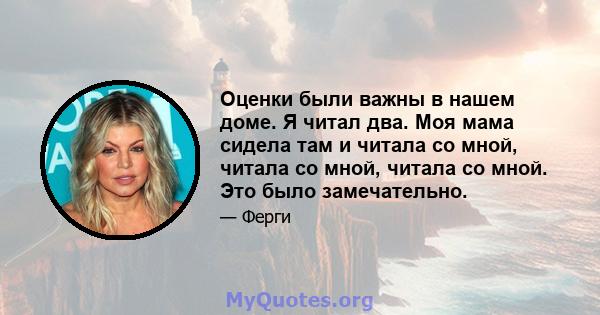 Оценки были важны в нашем доме. Я читал два. Моя мама сидела там и читала со мной, читала со мной, читала со мной. Это было замечательно.

— Ферги

MyQuotes.org